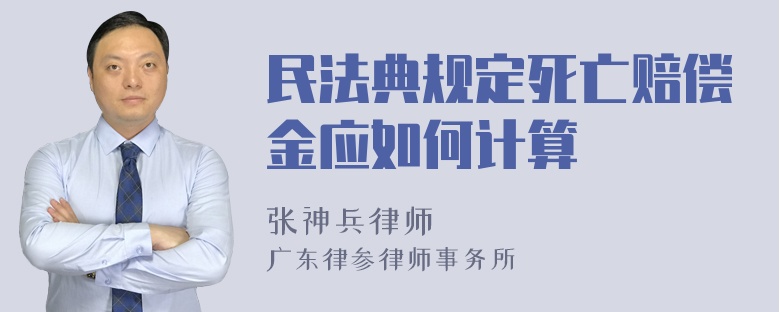 民法典规定死亡赔偿金应如何计算

张神兵律师
广东律参律师事务所